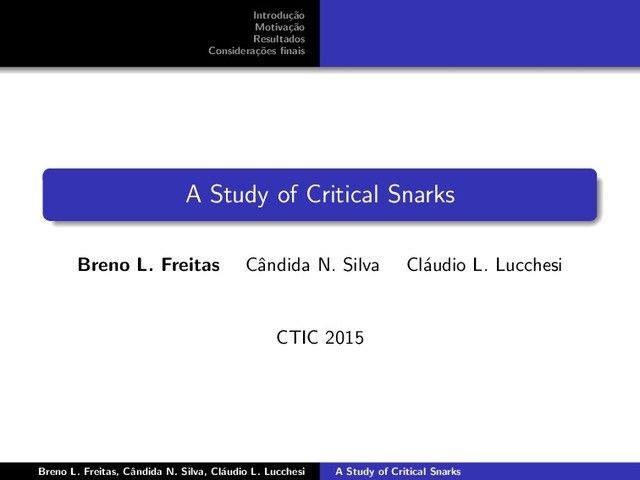 Introdução
Motivação
Resultados
Considerações finais

A Study of Critical Snarks

Breno L. Freitas Cândida N. Silva Cláudio L. Lucchesi

CTIC 2015

Breno L. Freitas, Cândida N. Silva, Cláudio L. Lucchesi A Study of Critical Snarks